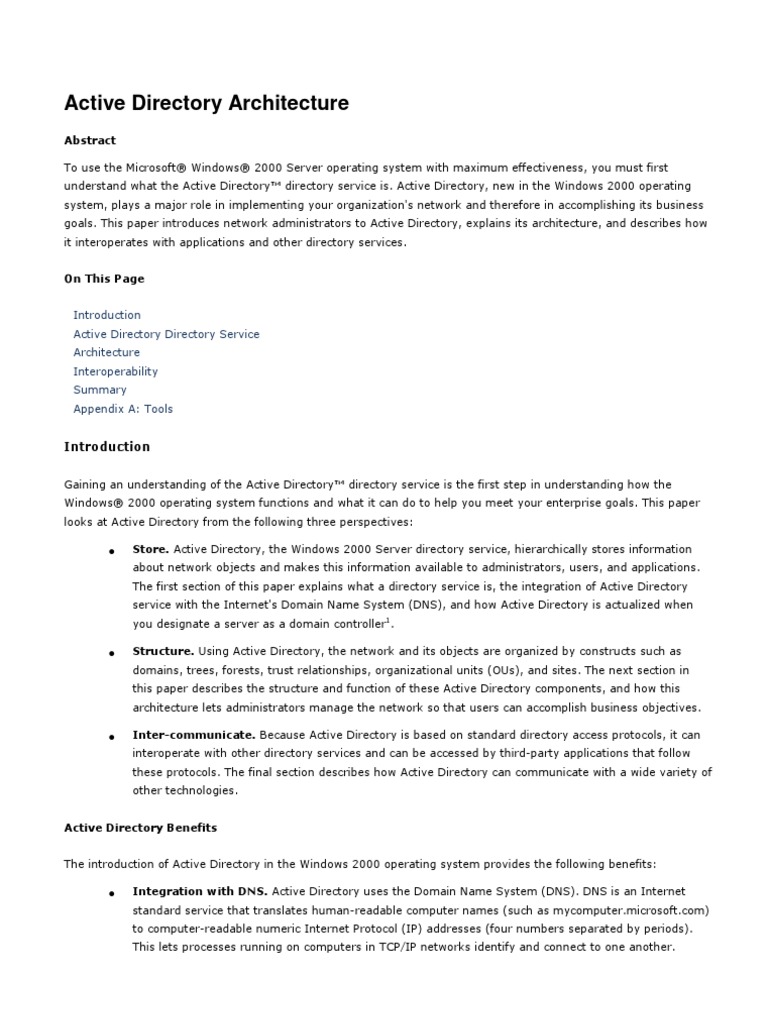 Active Directory Architecture

Abstract

To use the Microsoft® Windows® 2000 Server operating system with maximum effectiveness, you must first understand what the Active Directory™ directory service is. Active Directory, new in the Windows 2000 operating system, plays a major role in implementing your organization's network and therefore in accomplishing its business goals. This paper introduces network administrators to Active Directory, explains its architecture, and describes how it interoperates with applications and other directory services.

On This Page

Introduction
Active Directory Directory Service
Architecture
Interoperability
Summary
Appendix A: Tools

Introduction

Gaining an understanding of the Active Directory™ directory service is the first step in understanding how the Windows® 2000 operating system functions and what it can do to help you meet your enterprise goals. This paper looks at Active Directory from the following three perspectives:

• Store. Active Directory, the Windows 2000 Server directory service, hierarchically stores information about network objects and makes this information available to administrators, users, and applications. The first section of this paper explains what a directory service is, the integration of Active Directory service with the Internet's Domain Name System (DNS), and how Active Directory is actualized when you designate a server as a domain controller$^1$.

• Structure. Using Active Directory, the network and its objects are organized by constructs such as domains, trees, forests, trust relationships, organizational units (OUs), and sites. The next section in this paper describes the structure and function of these Active Directory components, and how this architecture lets administrators manage the network so that users can accomplish business objectives.

• Inter-communicate. Because Active Directory is based on standard directory access protocols, it can interoperate with other directory services and can be accessed by third-party applications that follow these protocols. The final section describes how Active Directory can communicate with a wide variety of other technologies.

Active Directory Benefits

The introduction of Active Directory in the Windows 2000 operating system provides the following benefits:

• Integration with DNS. Active Directory uses the Domain Name System (DNS). DNS is an Internet standard service that translates human-readable computer names (such as mycomputer.microsoft.com) to computer-readable numeric Internet Protocol (IP) addresses (four numbers separated by periods). This lets processes running on computers in TCP/IP networks identify and connect to one another.